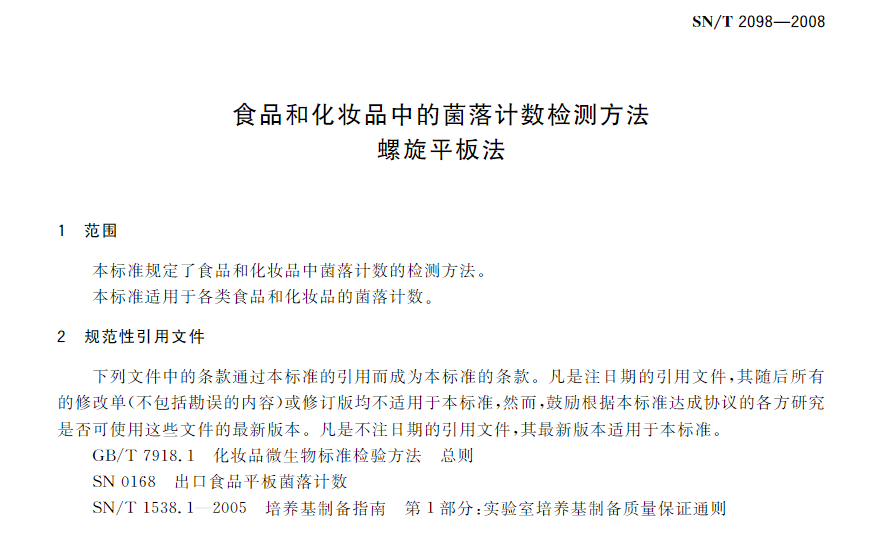 SN/T 2098—2008

食品和化妆品中的菌落计数检测方法
螺旋平板法

1 范围

本标准规定了食品和化妆品中菌落计数的检测方法。
本标准适用于各类食品和化妆品的菌落计数。

2 规范性引用文件

下列文件中的条款通过本标准的引用而成为本标准的条款。凡是注日期的引用文件，其随后所有的修改单(不包括勘误的内容)或修订版均不适用于本标准，然而，鼓励根据本标准达成协议的各方研究是否可使用这些文件的最新版本。凡是不注日期的引用文件，其最新版本适用于本标准。

GB/T 7918.1 化妆品微生物标准检验方法 总则
SN 0168 出口食品平板菌落计数
SN/T 1538.1—2005 培养基制备指南 第1部分：实验室培养基制备质量保证通则